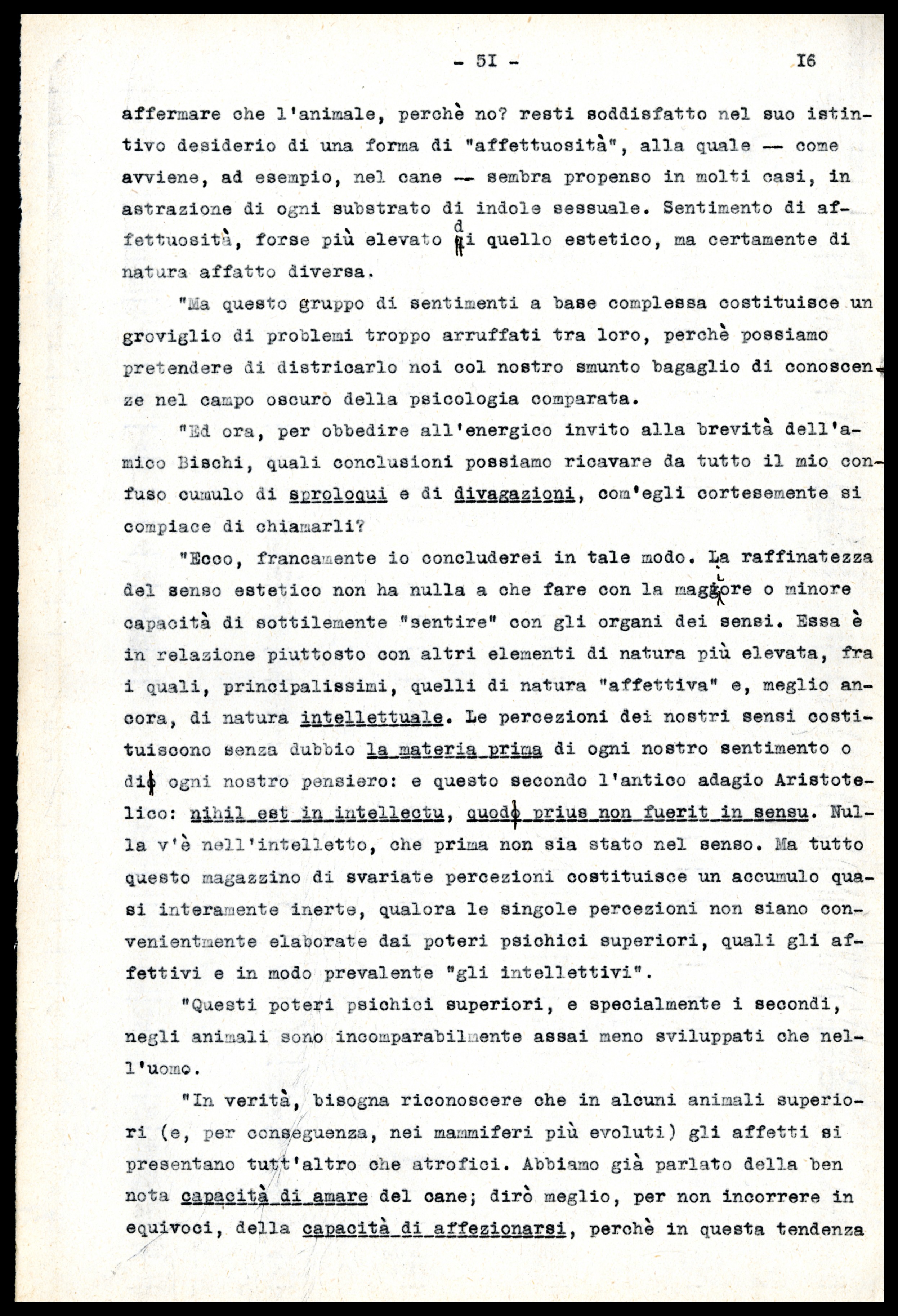 - 5I - I6

affermare che l'animale, perchè no? resti soddisfatto nel suo istintivo desiderio di una forma di "affettuosità", alla quale — come avviene, ad esempio, nel cane — sembra propenso in molti casi, in astrazione di ogni substrato di indole sessuale. Sentimento di affettuosità, forse più elevato di quello estetico, ma certamente di natura affatto diversa.

"Ma questo gruppo di sentimenti a base complessa costituisce un groviglio di problemi troppo arruffati tra loro, perchè possiamo pretendere di districarlo noi col nostro smunto bagaglio di conoscenze nel campo oscuro della psicologia comparata.

"Ed ora, per obbedire all'energico invito alla brevità dell'amico Bischi, quali conclusioni possiamo ricavare da tutto il mio confuso cumulo di sproloqui e di divagazioni, com'egli cortesemente si compiace di chiamarli?

"Ecco, francamente io concluderei in tale modo. La raffinatezza del senso estetico non ha nulla a che fare con la maggiore o minore capacità di sottilemente "sentire" con gli organi dei sensi. Essa è in relazione piuttosto con altri elementi di natura più elevata, fra i quali, principalissimi, quelli di natura "affettiva" e, meglio ancora, di natura intellettuale. Le percezioni dei nostri sensi costituiscono senza dubbio la materia prima di ogni nostro sentimento o di ogni nostro pensiero: e questo secondo l'antico adagio Aristotelico: nihil est in intellectu, quod prius non fuerit in sensu. Nulla v'è nell'intelletto, che prima non sia stato nel senso. Ma tutto questo magazzino di svariate percezioni costituisce un accumulo quasi interamente inerte, qualora le singole percezioni non siano convenientmente elaborate dai poteri psichici superiori, quali gli affettivi e in modo prevalente "gli intellettivi".

"Questi poteri psichici superiori, e specialmente i secondi, negli animali sono incomparabilmente assai meno sviluppati che nell'uomo.

"In verità, bisogna riconoscere che in alcuni animali superiori (e, per conseguenza, nei mammiferi più evoluti) gli affetti si presentano tutt'altro che atrofici. Abbiamo già parlato della ben nota capacità di amare del cane; dirò meglio, per non incorrere in equivoci, della capacità di affezionarsi, perchè in questa tendenza